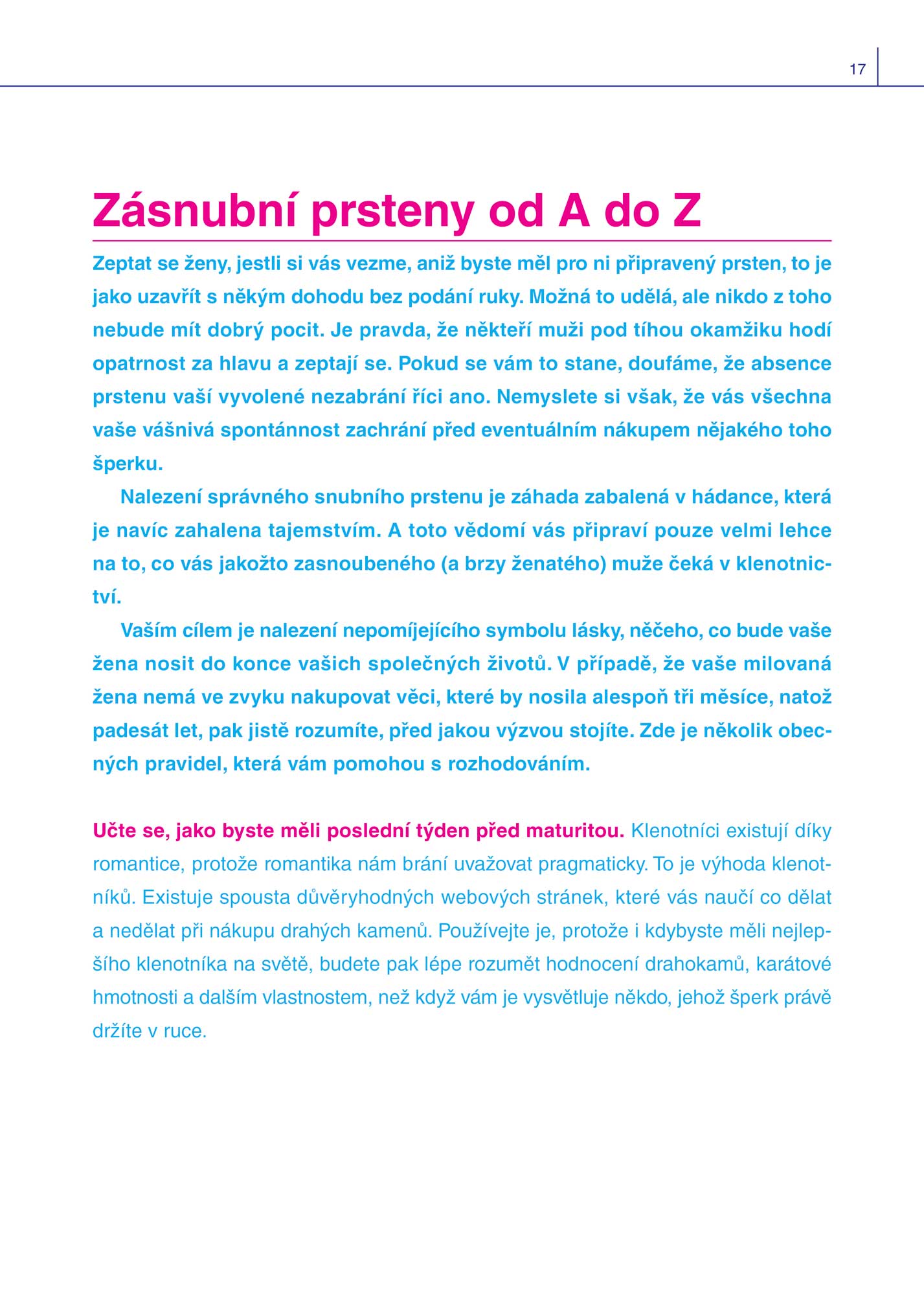 17

Zásnubní prsteny od A do Z

Zeptat se ženy, jestli si vás vezme, aniž byste měl pro ni připravený prsten, to je jako uzavřít s někým dohodu bez podání ruky. Možná to udělá, ale nikdo z toho nebude mít dobrý pocit. Je pravda, že někteří muži pod tíhou okamžiku hodí opatrnost za hlavu a zeptají se. Pokud se vám to stane, doufáme, že absence prstenu vaší vyvolené nezabrání říci ano. Nemyslete si však, že vás všechna vaše vášnivá spontánnost zachrání před eventuálním nákupem nějakého toho šperku.

Nalezení správného snubního prstenu je záhada zabalená v hádance, která je navíc zahalena tajemstvím. A toto vědomí vás připraví pouze velmi lehce na to, co vás jakožto zasnoubeného (a brzy ženatého) muže čeká v klenotnictví.

Vaším cílem je nalezení nepomíjejícího symbolu lásky, něčeho, co bude vaše žena nosit do konce vašich společných životů. V případě, že vaše milovaná žena nemá ve zvyku nakupovat věci, které by nosila alespoň tři měsíce, natož padesát let, pak jistě rozumíte, před jakou výzvou stojíte. Zde je několik obecných pravidel, která vám pomohou s rozhodováním.

Učte se, jako byste měli poslední týden před maturitou. Klenotníci existují díky romantice, protože romantika nám brání uvažovat pragmaticky. To je výhoda klenotníků. Existuje spousta důvěryhodných webových stránek, které vás naučí co dělat a nedělat při nákupu drahých kamenů. Používejte je, protože i kdybyste měli nejlepšího klenotníka na světě, budete pak lépe rozumět hodnocení drahokamů, karátové hmotnosti a dalším vlastnostem, než když vám je vysvětluje někdo, jehož šperk právě držíte v ruce.